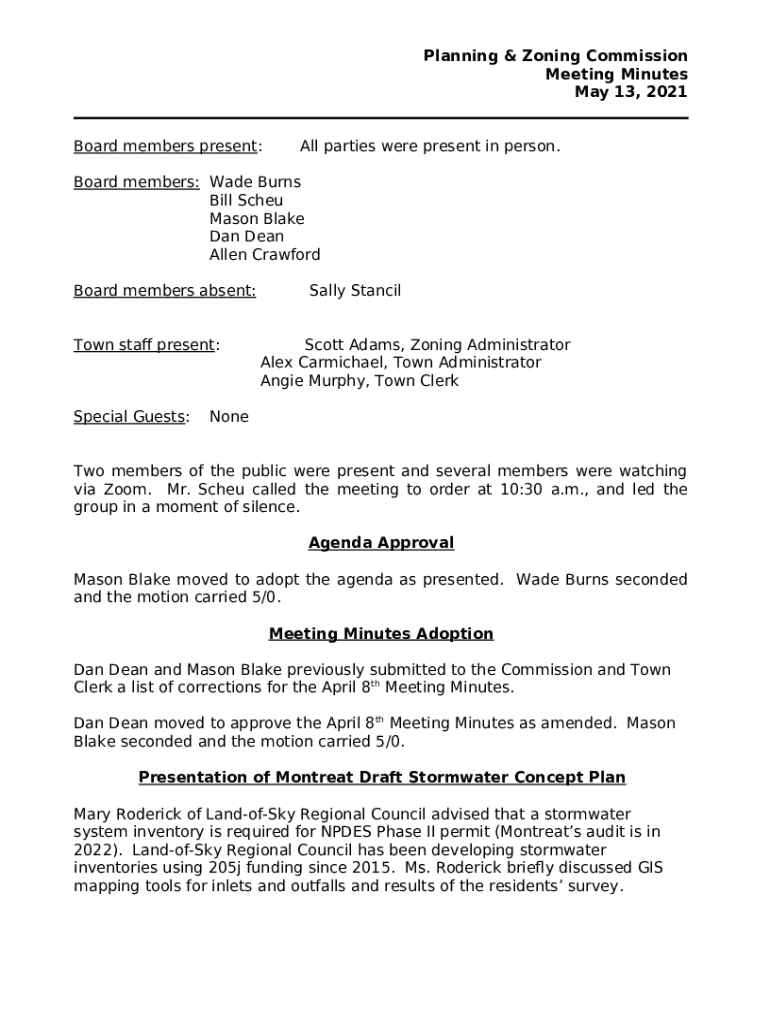 Planning & Zoning Commission
Meeting Minutes
May 13, 2021

Board members present: All parties were present in person.

Board members: Wade Burns
Bill Scheu
Mason Blake
Dan Dean
Allen Crawford

Board members absent: Sally Stancil

Town staff present: Scott Adams, Zoning Administrator
Alex Carmichael, Town Administrator
Angie Murphy, Town Clerk

Special Guests: None

Two members of the public were present and several members were watching via Zoom. Mr. Scheu called the meeting to order at 10:30 a.m., and led the group in a moment of silence.

Agenda Approval

Mason Blake moved to adopt the agenda as presented. Wade Burns seconded and the motion carried 5/0.

Meeting Minutes Adoption

Dan Dean and Mason Blake previously submitted to the Commission and Town Clerk a list of corrections for the April 8$^{th}$ Meeting Minutes.

Dan Dean moved to approve the April 8$^{th}$ Meeting Minutes as amended. Mason Blake seconded and the motion carried 5/0.

Presentation of Montreat Draft Stormwater Concept Plan

Mary Roderick of Land-of-Sky Regional Council advised that a stormwater system inventory is required for NPDES Phase II permit (Montreat's audit is in 2022). Land-of-Sky Regional Council has been developing stormwater inventories using 205j funding since 2015. Ms. Roderick briefly discussed GIS mapping tools for inlets and outfalls and results of the residents' survey.